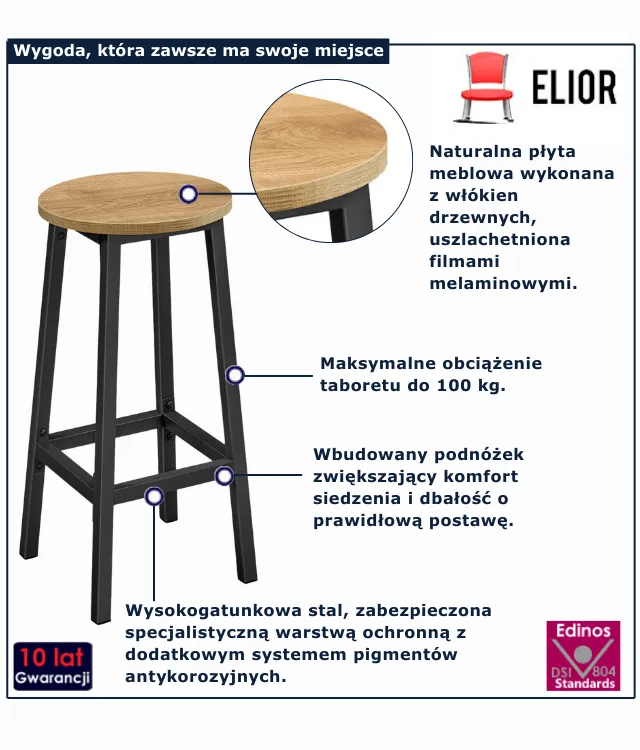 Wygoda, która zawsze ma swoje miejsce

ELIOR

Naturalna płyta meblowa wykonana z włókien drzewnych, uszlachetniona filmami melaminowymi.

Maksymalne obciążenie taboretu do 100 kg.

Wbudowany podnóżek zwiększający komfort siedzenia i dbałość o prawidłową postawę.

Wysokogatunkowa stal, zabezpieczona specjalistyczną warstwą ochronną z dodatkowym systemem pigmentów antykorozyjnych.

10 lat
Gwarancji

Edinos
DSI 804
Standards